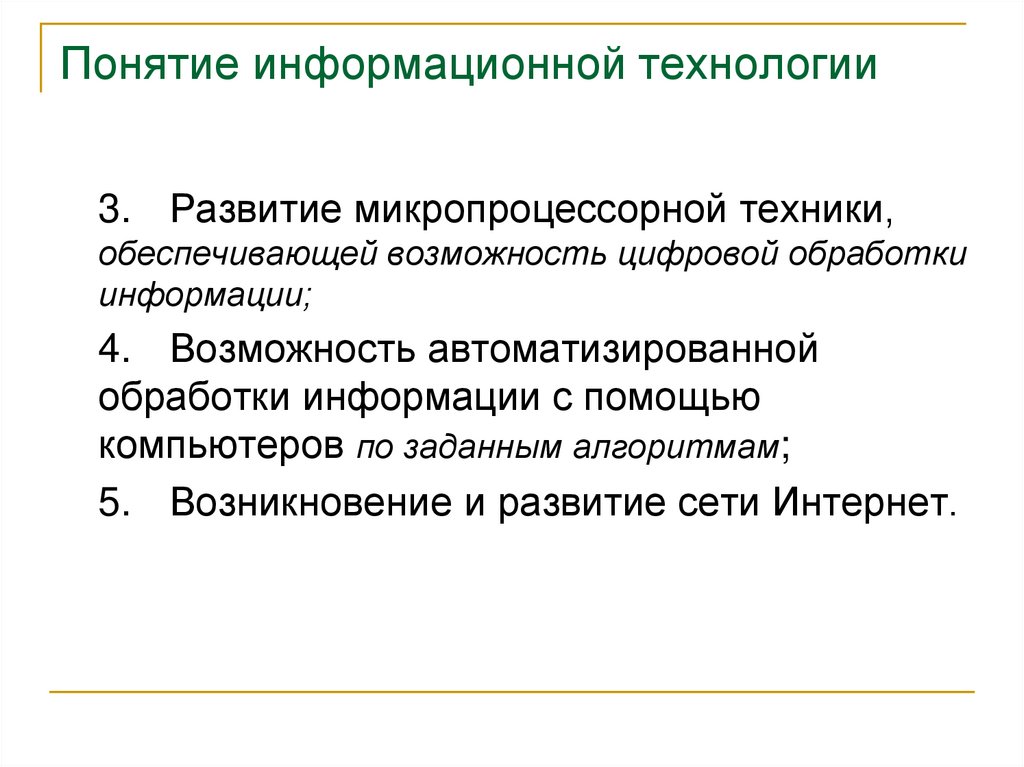 Понятие информационной технологии

3. Развитие микропроцессорной техники, обеспечивающей возможность цифровой обработки информации;

4. Возможность автоматизированной обработки информации с помощью компьютеров по заданным алгоритмам;

5. Возникновение и развитие сети Интернет.